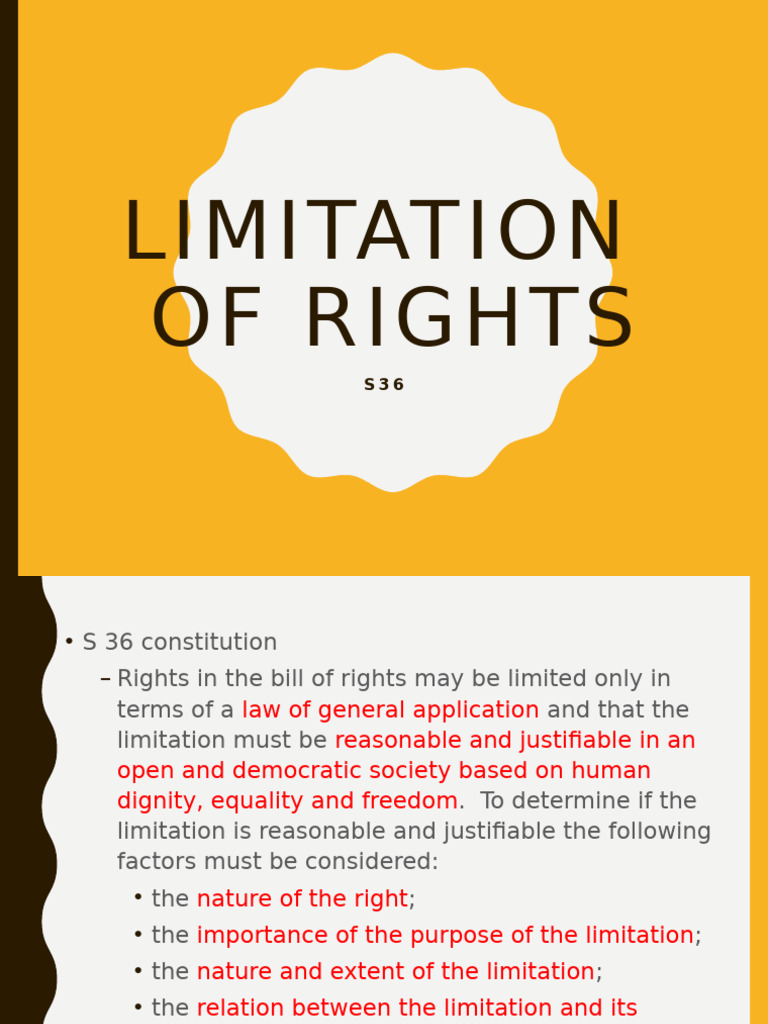 LIMITATION OF RIGHTS

S36

• S 36 constitution

– Rights in the bill of rights may be limited only in terms of a law of general application and that the limitation must be reasonable and justifiable in an open and democratic society based on human dignity, equality and freedom. To determine if the limitation is reasonable and justifiable the following factors must be considered:

• the nature of the right;

• the importance of the purpose of the limitation;

• the nature and extent of the limitation;

• the relation between the limitation and its